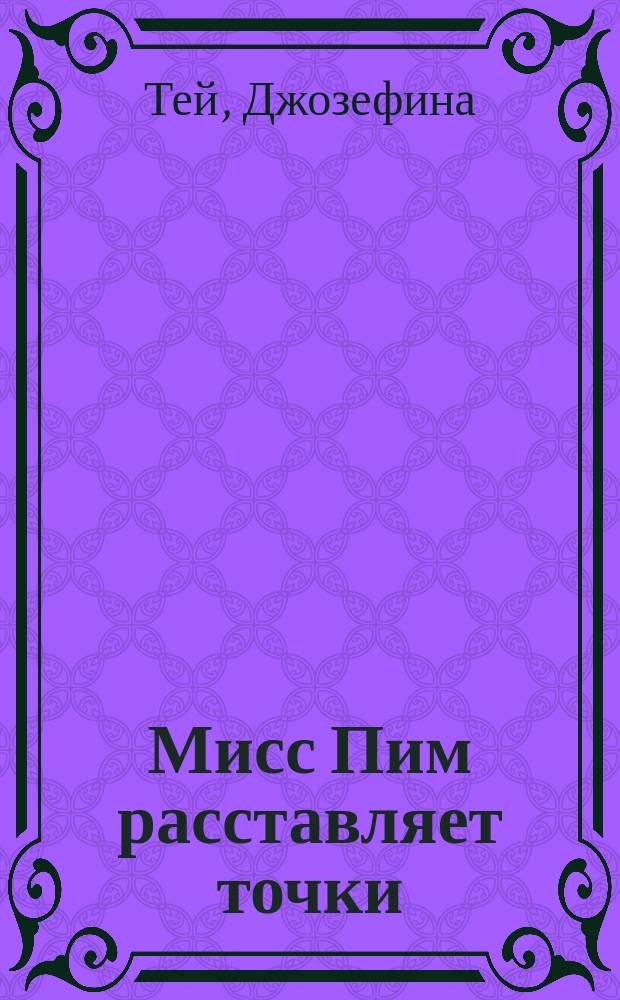 Тей, Джозефина

Мисс Пим расставляет точки